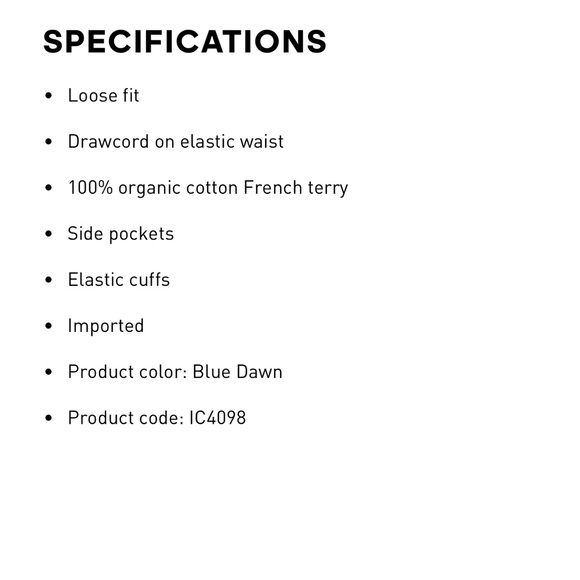 SPECIFICATIONS

• Loose fit

• Drawcord on elastic waist

• 100% organic cotton French terry

• Side pockets

• Elastic cuffs

• Imported

• Product color: Blue Dawn

• Product code: IC4098